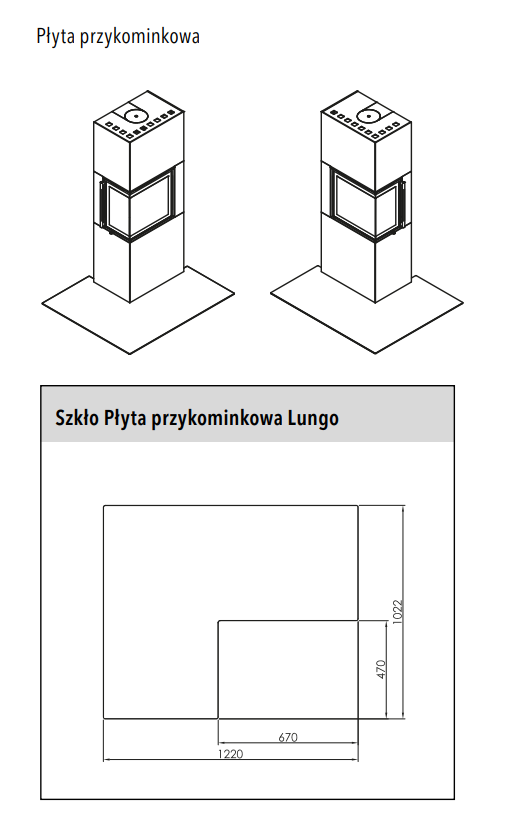 Płyta przykominkowa

Szkło Płyta przykominkowa Lungo

1022
470
670
1220